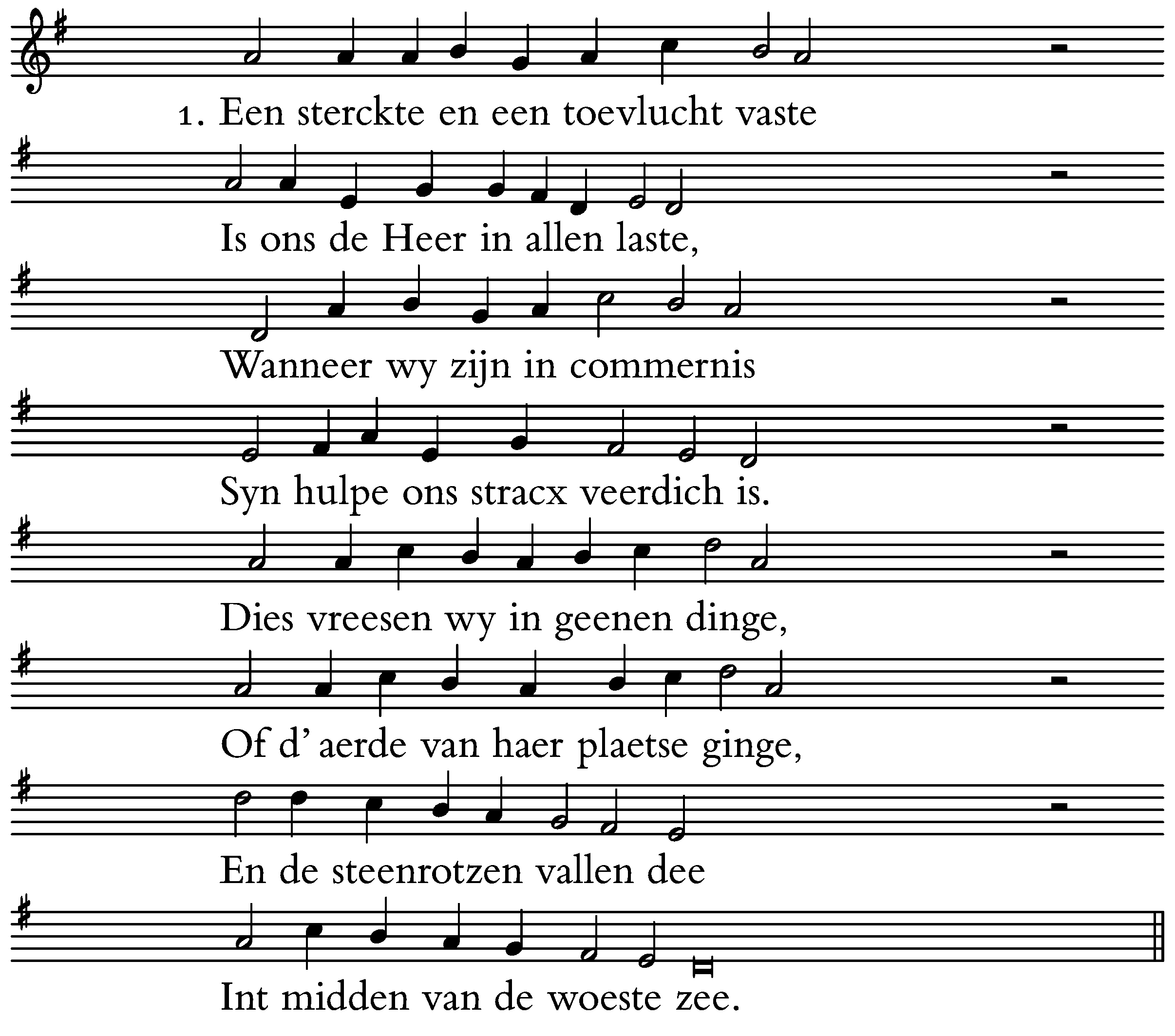 1. Een sterckte en een toevlucht vaste

Is ons de Heer in allen laste,

Wanneer wy zijn in commernis

Syn hulpe ons stracx veerdich is.

Dies vreesen wy in geenen dinge,

Of d' aerde van haer plaetse ginge,

En de steenrotzen vallen dee

Int midden van de woeste zee.